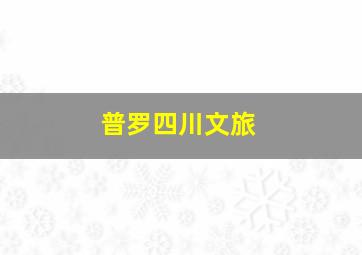 普罗四川文旅